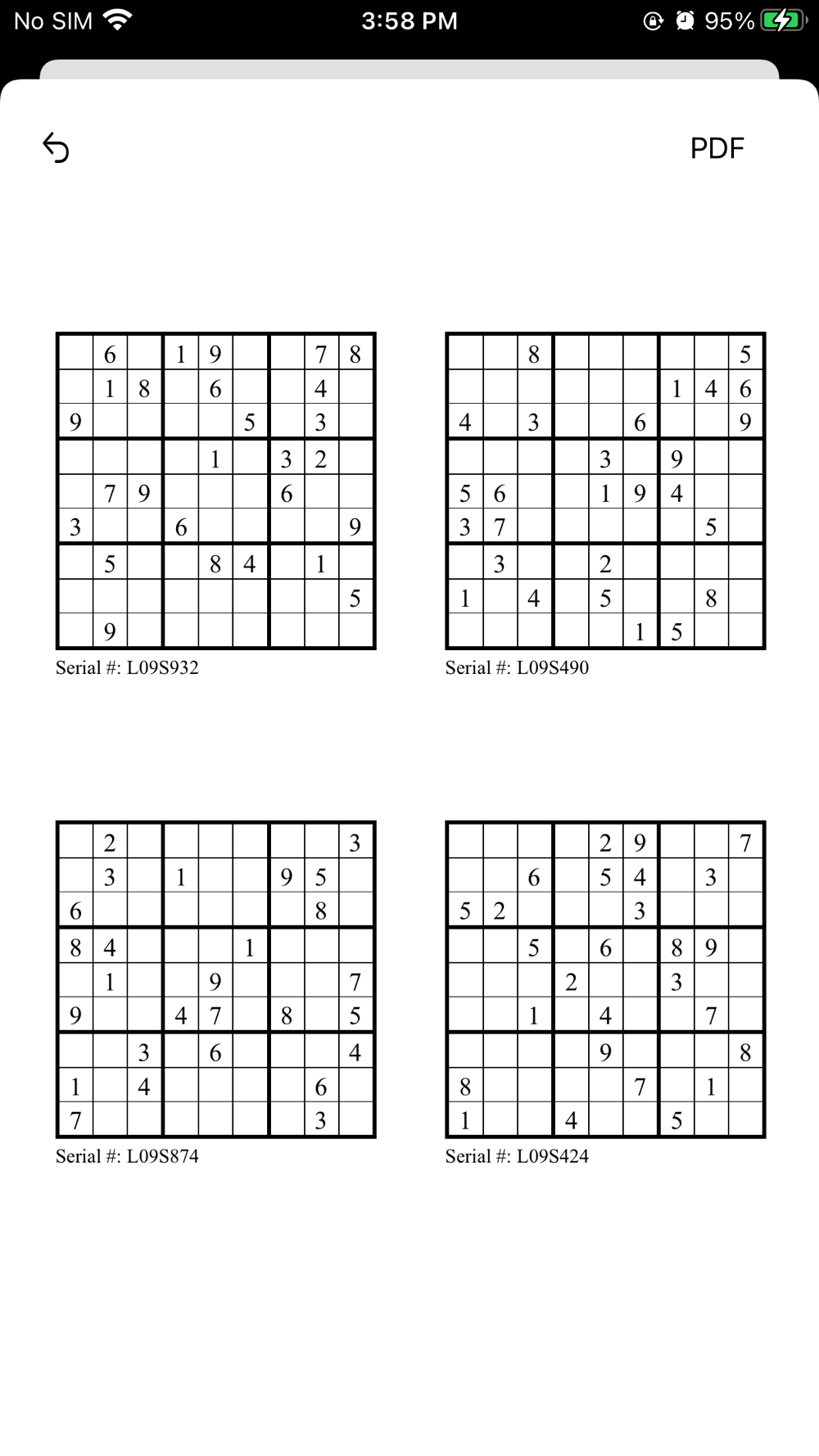 No SIM 3:58 PM 95%

PDF

| | | | | | | | | |
|---|---|---|---|---|---|---|---|---|
| | 6 | | 1 | 9 | | | 7 | 8 |
| | 1 | 8 | | 6 | | | 4 | |
| 9 | | | | | 5 | | 3 | |
| | | | | 1 | | 3 | 2 | |
| | 7 | 9 | | | | 6 | | |
| 3 | | | 6 | | | | | 9 |
| | 5 | | | 8 | 4 | | 1 | |
| | | | | | | | | 5 |
| | 9 | | | | | | | |

Serial #: L09S932

| | | | | | | | | |
|---|---|---|---|---|---|---|---|---|
| | | 8 | | | | | | 5 |
| | | | | | | 1 | 4 | 6 |
| 4 | | 3 | | | 6 | | | 9 |
| | | | | 3 | | 9 | | |
| 5 | 6 | | | 1 | 9 | 4 | | |
| 3 | 7 | | | | | | 5 | |
| | 3 | | | 2 | | | | |
| 1 | | 4 | | 5 | | | 8 | |
| | | | | | 1 | 5 | | |

Serial #: L09S490

| | | | | | | | | |
|---|---|---|---|---|---|---|---|---|
| | 2 | | | | | | | 3 |
| | 3 | | 1 | | | 9 | 5 | |
| 6 | | | | | | | 8 | |
| 8 | 4 | | | | 1 | | | |
| | 1 | | | 9 | | | | 7 |
| 9 | | | 4 | 7 | | 8 | | 5 |
| | | 3 | | 6 | | | | 4 |
| 1 | | 4 | | | | | 6 | |
| 7 | | | | | | | 3 | |

Serial #: L09S874

| | | | | | | | | |
|---|---|---|---|---|---|---|---|---|
| | | | | 2 | 9 | | | 7 |
| | | 6 | | 5 | 4 | | 3 | |
| 5 | 2 | | | | 3 | | | |
| | | 5 | | 6 | | 8 | 9 | |
| | | | 2 | | | 3 | | |
| | | 1 | | 4 | | | 7 | |
| | | | | 9 | | | | 8 |
| 8 | | | | | 7 | | 1 | |
| 1 | | | 4 | | | 5 | | |

Serial #: L09S424